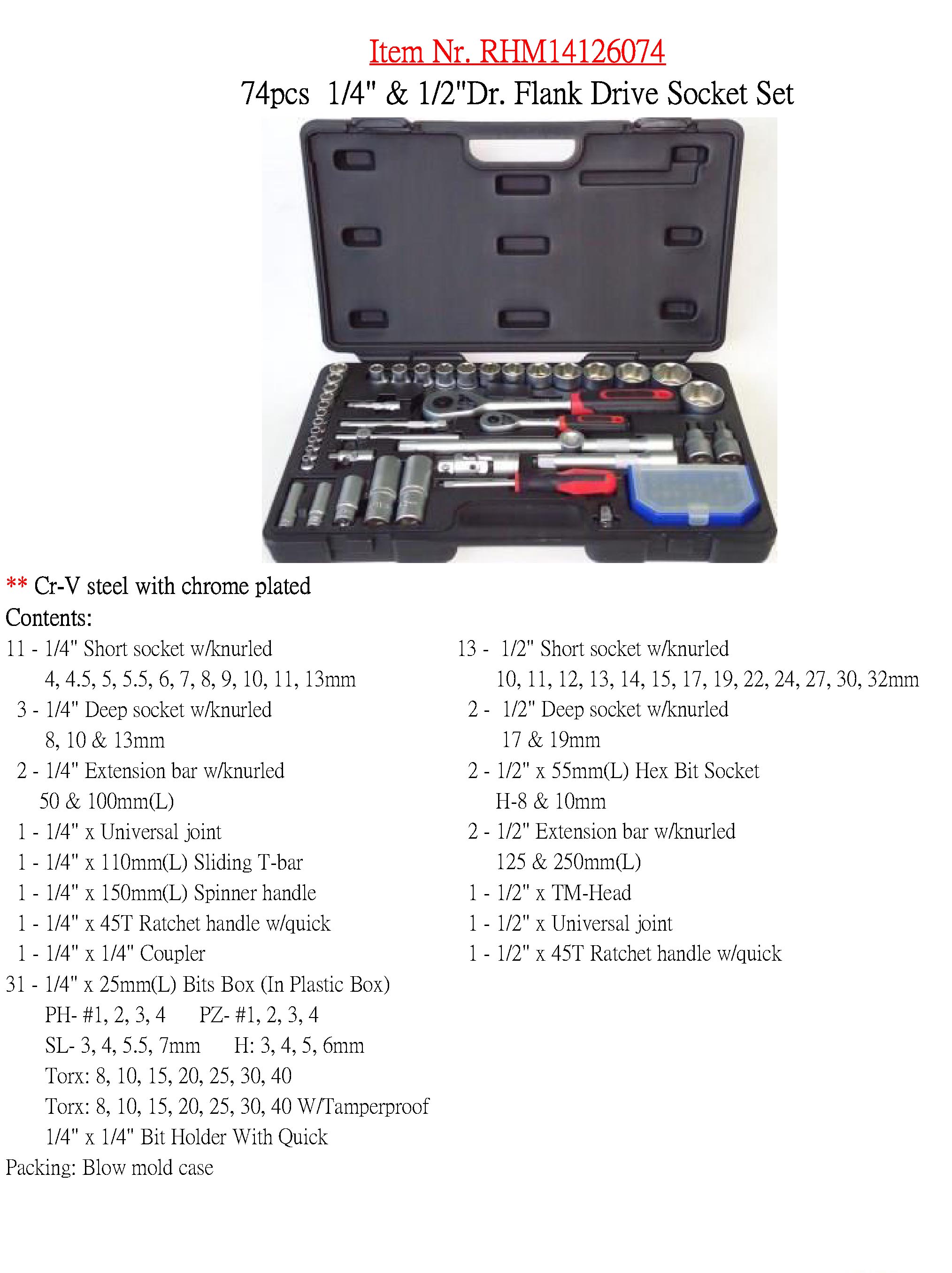 Item Nr. RHM14126074

74pcs 1/4" & 1/2"Dr. Flank Drive Socket Set

** Cr-V steel with chrome plated

Contents:

11 - 1/4" Short socket w/knurled
4, 4.5, 5, 5.5, 6, 7, 8, 9, 10, 11, 13mm
3 - 1/4" Deep socket w/knurled
8, 10 & 13mm
2 - 1/4" Extension bar w/knurled
50 & 100mm(L)
1 - 1/4" x Universal joint
1 - 1/4" x 110mm(L) Sliding T-bar
1 - 1/4" x 150mm(L) Spinner handle
1 - 1/4" x 45T Ratchet handle w/quick
1 - 1/4" x 1/4" Coupler
31 - 1/4" x 25mm(L) Bits Box (In Plastic Box)
PH- #1, 2, 3, 4 PZ- #1, 2, 3, 4
SL- 3, 4, 5.5, 7mm H: 3, 4, 5, 6mm
Torx: 8, 10, 15, 20, 25, 30, 40
Torx: 8, 10, 15, 20, 25, 30, 40 W/Tamperproof
1/4" x 1/4" Bit Holder With Quick
Packing: Blow mold case

13 - 1/2" Short socket w/knurled
10, 11, 12, 13, 14, 15, 17, 19, 22, 24, 27, 30, 32mm
2 - 1/2" Deep socket w/knurled
17 & 19mm
2 - 1/2" x 55mm(L) Hex Bit Socket
H-8 & 10mm
2 - 1/2" Extension bar w/knurled
125 & 250mm(L)
1 - 1/2" x TM-Head
1 - 1/2" x Universal joint
1 - 1/2" x 45T Ratchet handle w/quick